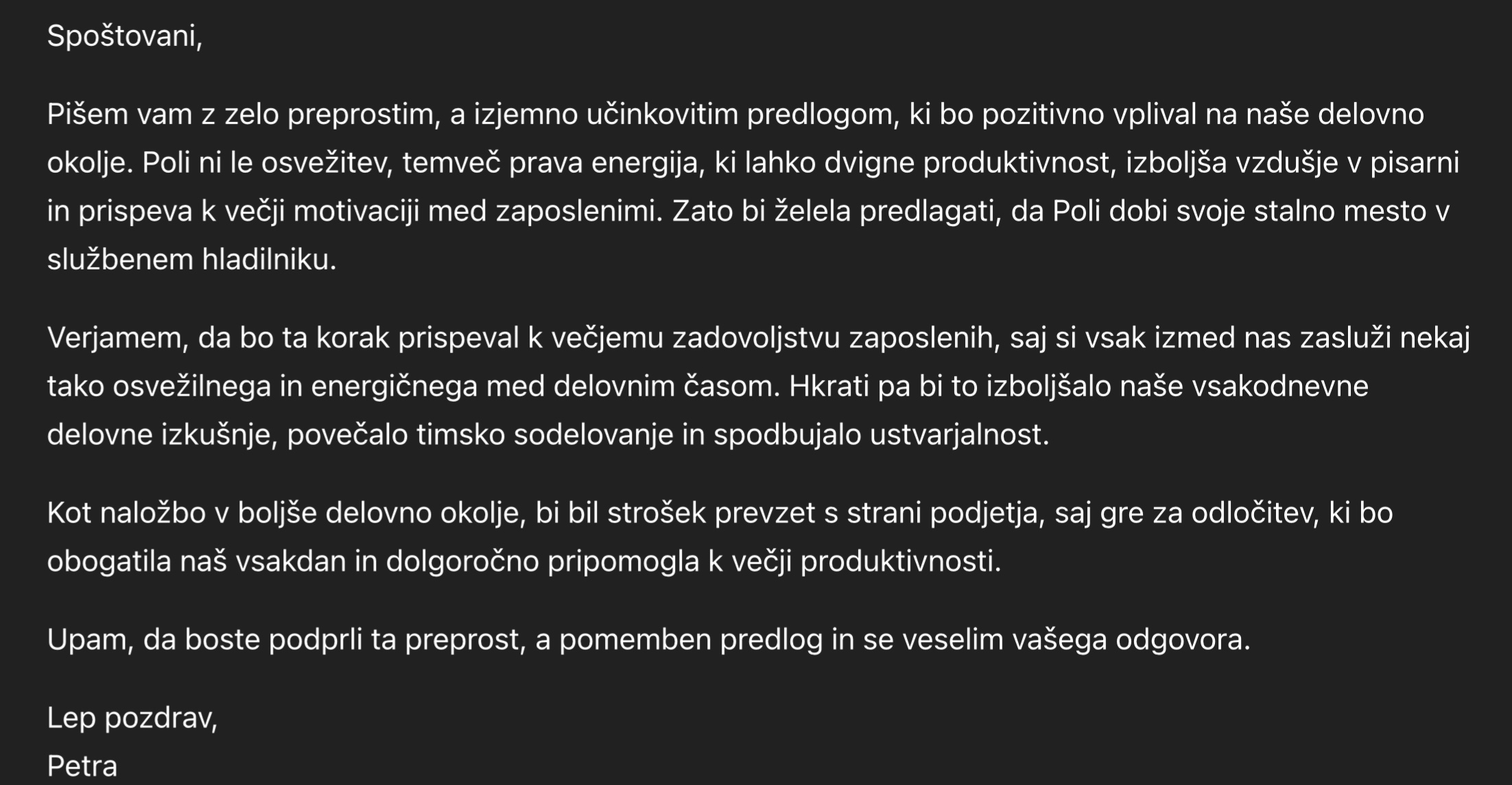 Spoštovani,

Pišem vam z zelo preprostim, a izjemno učinkovitim predlogom, ki bo pozitivno vplival na naše delovno okolje. Poli ni le osvežitev, temveč prava energija, ki lahko dvigne produktivnost, izboljša vzdušje v pisarni in prispeva k večji motivaciji med zaposlenimi. Zato bi želela predlagati, da Poli dobi svoje stalno mesto v službenem hladilniku.

Verjamem, da bo ta korak prispeval k večjemu zadovoljstvu zaposlenih, saj si vsak izmed nas zasluži nekaj tako osvežilnega in energičnega med delovnim časom. Hkrati pa bi to izboljšalo naše vsakodnevne delovne izkušnje, povečalo timsko sodelovanje in spodbujalo ustvarjalnost.

Kot naložbo v boljše delovno okolje, bi bil strošek prevzet s strani podjetja, saj gre za odločitev, ki bo obogatila naš vsakdan in dolgoročno pripomogla k večji produktivnosti.

Upam, da boste podprli ta preprost, a pomemben predlog in se veselim vašega odgovora.

Lep pozdrav,
Petra